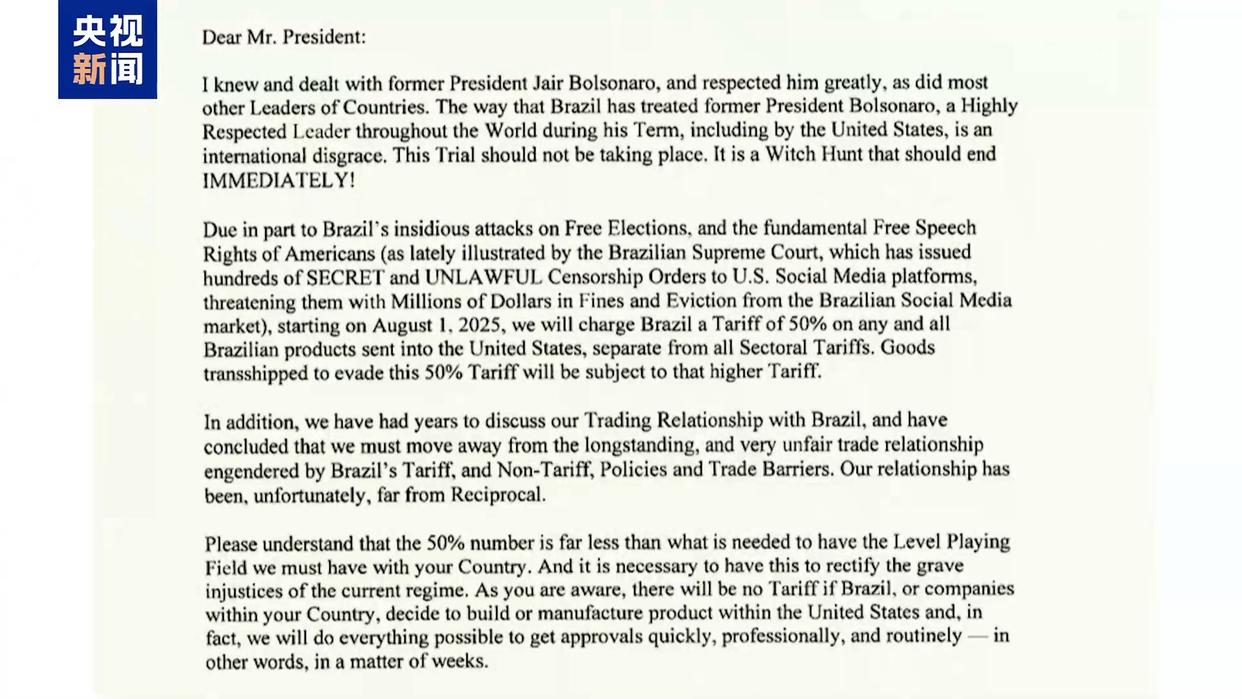 央视
新闻

Dear Mr. President:

I knew and dealt with former President Jair Bolsonaro, and respected him greatly, as did most other Leaders of Countries. The way that Brazil has treated former President Bolsonaro, a Highly Respected Leader throughout the World during his Term, including by the United States, is an international disgrace. This Trial should not be taking place. It is a Witch Hunt that should end IMMEDIATELY!

Due in part to Brazil's insidious attacks on Free Elections, and the fundamental Free Speech Rights of Americans (as lately illustrated by the Brazilian Supreme Court, which has issued hundreds of SECRET and UNLAWFUL Censorship Orders to U.S. Social Media platforms, threatening them with Millions of Dollars in Fines and Eviction from the Brazilian Social Media market), starting on August 1, 2025, we will charge Brazil a Tariff of 50% on any and all Brazilian products sent into the United States, separate from all Sectoral Tariffs. Goods transshipped to evade this 50% Tariff will be subject to that higher Tariff.

In addition, we have had years to discuss our Trading Relationship with Brazil, and have concluded that we must move away from the longstanding, and very unfair trade relationship engendered by Brazil's Tariff, and Non-Tariff, Policies and Trade Barriers. Our relationship has been, unfortunately, far from Reciprocal.

Please understand that the 50% number is far less than what is needed to have the Level Playing Field we must have with your Country. And it is necessary to have this to rectify the grave injustices of the current regime. As you are aware, there will be no Tariff if Brazil, or companies within your Country, decide to build or manufacture product within the United States and, in fact, we will do everything possible to get approvals quickly, professionally, and routinely — in other words, in a matter of weeks.